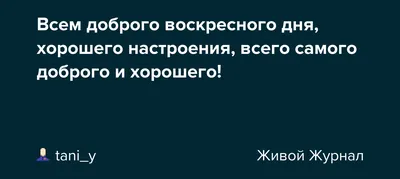 Всем доброго воскресного дня, хорошего настроения, всего самого доброго и хорошего!

tani_y

Живой Журнал